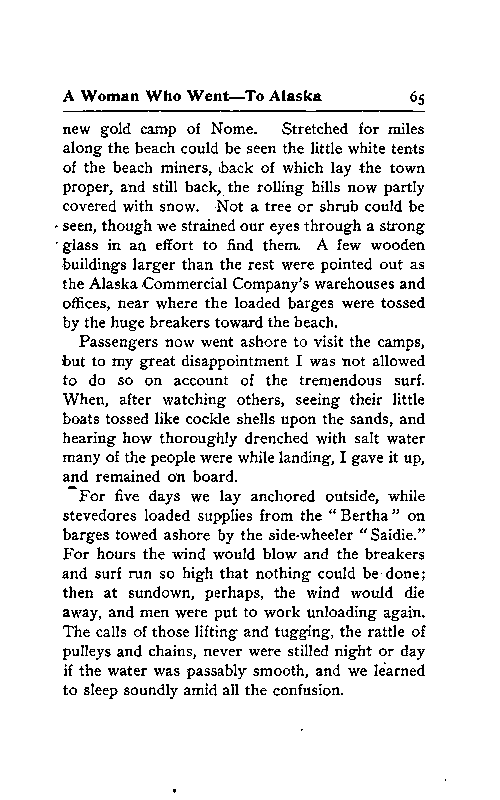 A Woman Who Went—To Alaska 65

new gold camp of Nome. Stretched for miles along the beach could be seen the little white tents of the beach miners, back of which lay the town proper, and still back, the rolling hills now partly covered with snow. Not a tree or shrub could be seen, though we strained our eyes through a strong glass in an effort to find them. A few wooden buildings larger than the rest were pointed out as the Alaska Commercial Company's warehouses and offices, near where the loaded barges were tossed by the huge breakers toward the beach.

Passengers now went ashore to visit the camps, but to my great disappointment I was not allowed to do so on account of the tremendous surf. When, after watching others, seeing their little boats tossed like cockle shells upon the sands, and hearing how thoroughly drenched with salt water many of the people were while landing, I gave it up, and remained on board.

For five days we lay anchored outside, while stevedores loaded supplies from the "Bertha" on barges towed ashore by the side-wheeler "Saidie." For hours the wind would blow and the breakers and surf run so high that nothing could be done; then at sundown, perhaps, the wind would die away, and men were put to work unloading again. The calls of those lifting and tugging, the rattle of pulleys and chains, never were stilled night or day if the water was passably smooth, and we learned to sleep soundly amid all the confusion.